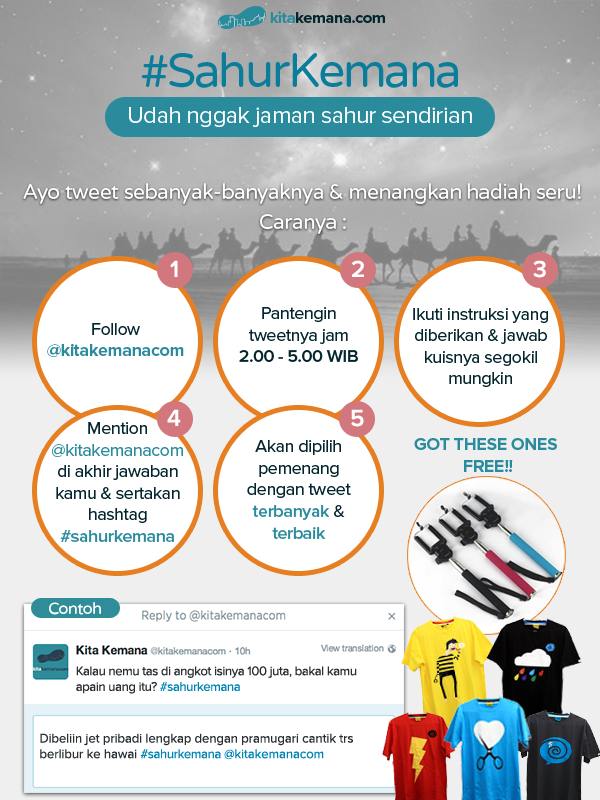 kitakemana.com

#SahurKemana

Udah nggak jaman sahur sendirian

Ayo tweet sebanyak-banyaknya & menangkan hadiah seru! Caranya :

1
Follow @kitakemanacom

2
Pantengin tweetnya jam 2.00 - 5.00 WIB

3
Ikuti instruksi yang diberikan & jawab kuisnya segokil mungkin

4
Mention @kitakemanacom di akhir jawaban kamu & sertakan hashtag #sahurkemana

5
Akan dipilih pemenang dengan tweet terbanyak & terbaik

GOT THESE ONES FREE!!

Contoh

Reply to @kitakemanacom ×

Kita Kemana @kitakemanacom · 10h View translation

Kalau nemu tas di angkot isinya 100 juta, bakal kamu apain uang itu? #sahurkemana

Dibeliin jet pribadi lengkap dengan pramugari cantik trs berlibur ke hawai #sahurkemana @kitakemanacom